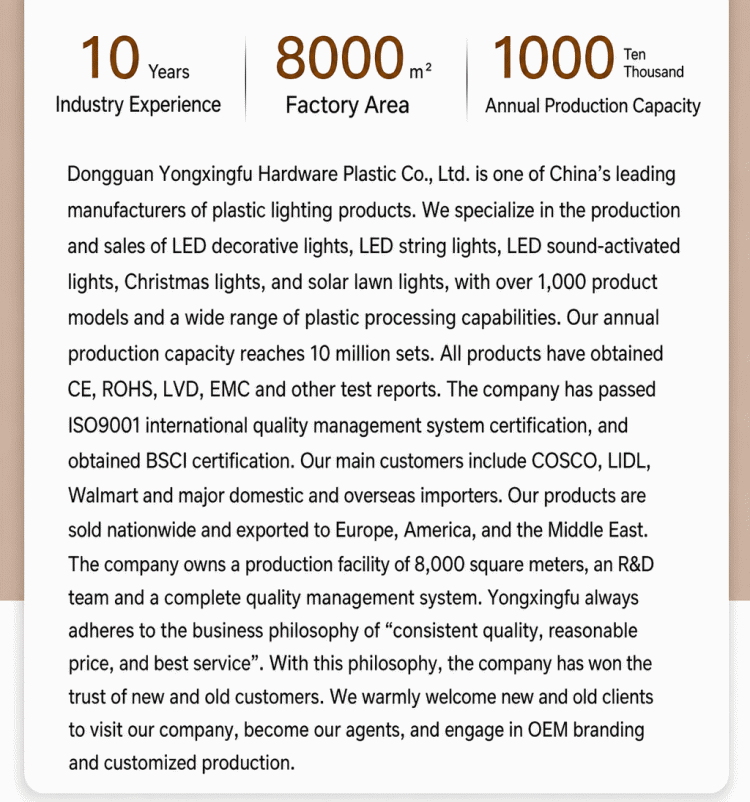 10 Years
Industry Experience

8000 $m^2$
Factory Area

1000 Ten Thousand
Annual Production Capacity

Dongguan Yongxingfu Hardware Plastic Co., Ltd. is one of China's leading manufacturers of plastic lighting products. We specialize in the production and sales of LED decorative lights, LED string lights, LED sound-activated lights, Christmas lights, and solar lawn lights, with over 1,000 product models and a wide range of plastic processing capabilities. Our annual production capacity reaches 10 million sets. All products have obtained CE, ROHS, LVD, EMC and other test reports. The company has passed ISO9001 international quality management system certification, and obtained BSCI certification. Our main customers include COSCO, LIDL, Walmart and major domestic and overseas importers. Our products are sold nationwide and exported to Europe, America, and the Middle East. The company owns a production facility of 8,000 square meters, an R&D team and a complete quality management system. Yongxingfu always adheres to the business philosophy of "consistent quality, reasonable price, and best service". With this philosophy, the company has won the trust of new and old customers. We warmly welcome new and old clients to visit our company, become our agents, and engage in OEM branding and customized production.